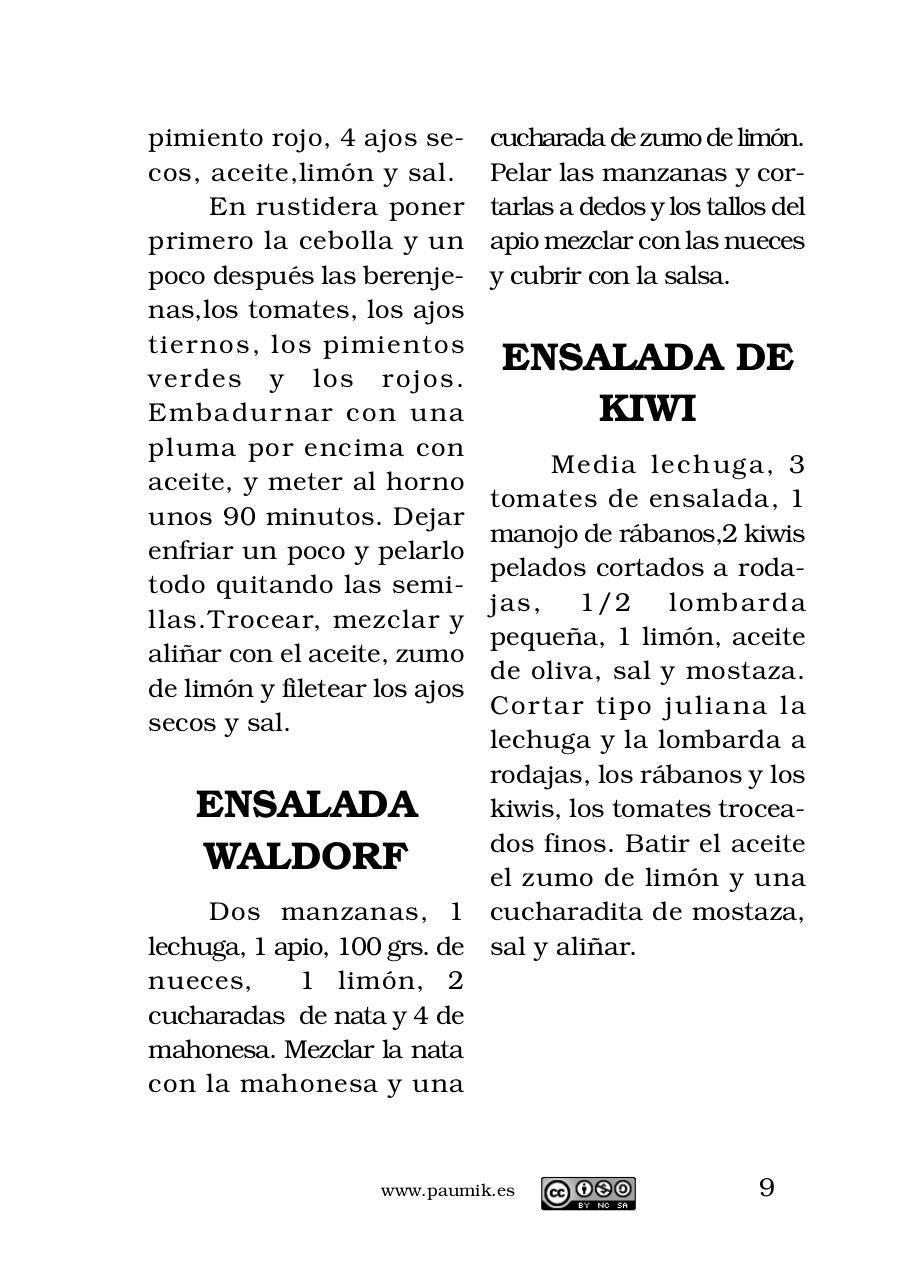 pimiento rojo, 4 ajos secos, aceite,limón y sal.

En rustidera poner primero la cebolla y un poco después las berenjenas,los tomates, los ajos tiernos, los pimientos verdes y los rojos. Embadurnar con una pluma por encima con aceite, y meter al horno unos 90 minutos. Dejar enfriar un poco y pelarlo todo quitando las semillas.Trocear, mezclar y aliñar con el aceite, zumo de limón y filetear los ajos secos y sal.

ENSALADA WALDORF

Dos manzanas, 1 lechuga, 1 apio, 100 grs. de nueces, 1 limón, 2 cucharadas de nata y 4 de mahonesa. Mezclar la nata con la mahonesa y una cucharada de zumo de limón. Pelar las manzanas y cortarlas a dedos y los tallos del apio mezclar con las nueces y cubrir con la salsa.

ENSALADA DE KIWI

Media lechuga, 3 tomates de ensalada, 1 manojo de rábanos,2 kiwis pelados cortados a rodajas, 1/2 lombarda pequeña, 1 limón, aceite de oliva, sal y mostaza. Cortar tipo juliana la lechuga y la lombarda a rodajas, los rábanos y los kiwis, los tomates troceados finos. Batir el aceite el zumo de limón y una cucharadita de mostaza, sal y aliñar.

www.paumik.es BY NC SA 9